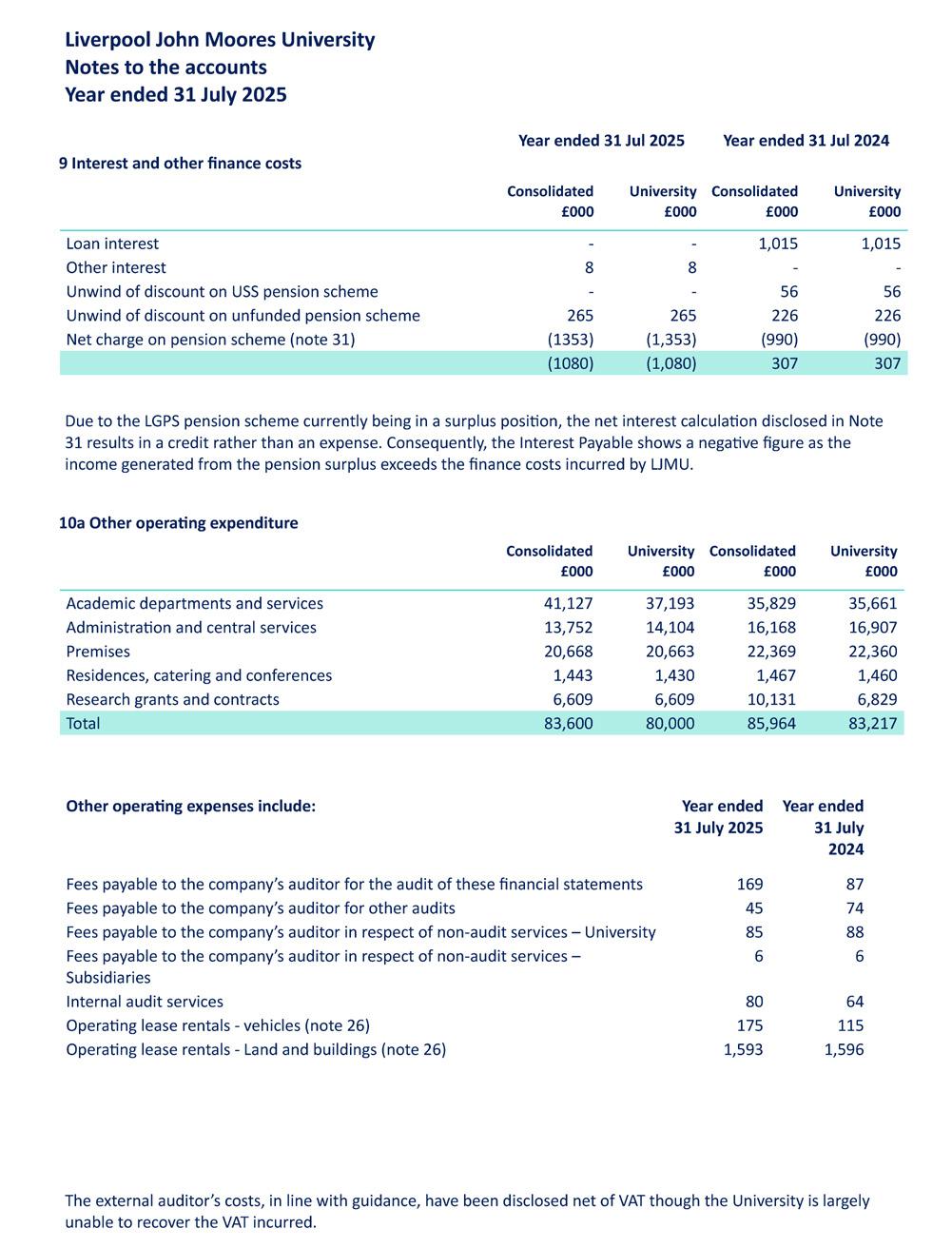 Liverpool John Moores University
Notes to the accounts
Year ended 31 July 2025

9 Interest and other finance costs

| | Year ended 31 Jul 2025 | | Year ended 31 Jul 2024 | |
|---|---|---|---|---|
| | Consolidated £000 | University £000 | Consolidated £000 | University £000 |
| Loan interest | - | - | 1,015 | 1,015 |
| Other interest | 8 | 8 | - | - |
| Unwind of discount on USS pension scheme | - | - | 56 | 56 |
| Unwind of discount on unfunded pension scheme | 265 | 265 | 226 | 226 |
| Net charge on pension scheme (note 31) | (1353) | (1,353) | (990) | (990) |
| | (1080) | (1,080) | 307 | 307 |

Due to the LGPS pension scheme currently being in a surplus position, the net interest calculation disclosed in Note 31 results in a credit rather than an expense. Consequently, the Interest Payable shows a negative figure as the income generated from the pension surplus exceeds the finance costs incurred by LJMU.

10a Other operating expenditure

| | Consolidated £000 | University £000 | Consolidated £000 | University £000 |
|---|---|---|---|---|
| Academic departments and services | 41,127 | 37,193 | 35,829 | 35,661 |
| Administration and central services | 13,752 | 14,104 | 16,168 | 16,907 |
| Premises | 20,668 | 20,663 | 22,369 | 22,360 |
| Residences, catering and conferences | 1,443 | 1,430 | 1,467 | 1,460 |
| Research grants and contracts | 6,609 | 6,609 | 10,131 | 6,829 |
| Total | 83,600 | 80,000 | 85,964 | 83,217 |

| Other operating expenses include: | Year ended 31 July 2025 | Year ended 31 July 2024 |
|---|---|---|
| Fees payable to the company's auditor for the audit of these financial statements | 169 | 87 |
| Fees payable to the company's auditor for other audits | 45 | 74 |
| Fees payable to the company's auditor in respect of non-audit services – University | 85 | 88 |
| Fees payable to the company's auditor in respect of non-audit services – Subsidiaries | 6 | 6 |
| Internal audit services | 80 | 64 |
| Operating lease rentals - vehicles (note 26) | 175 | 115 |
| Operating lease rentals - Land and buildings (note 26) | 1,593 | 1,596 |

The external auditor's costs, in line with guidance, have been disclosed net of VAT though the University is largely unable to recover the VAT incurred.